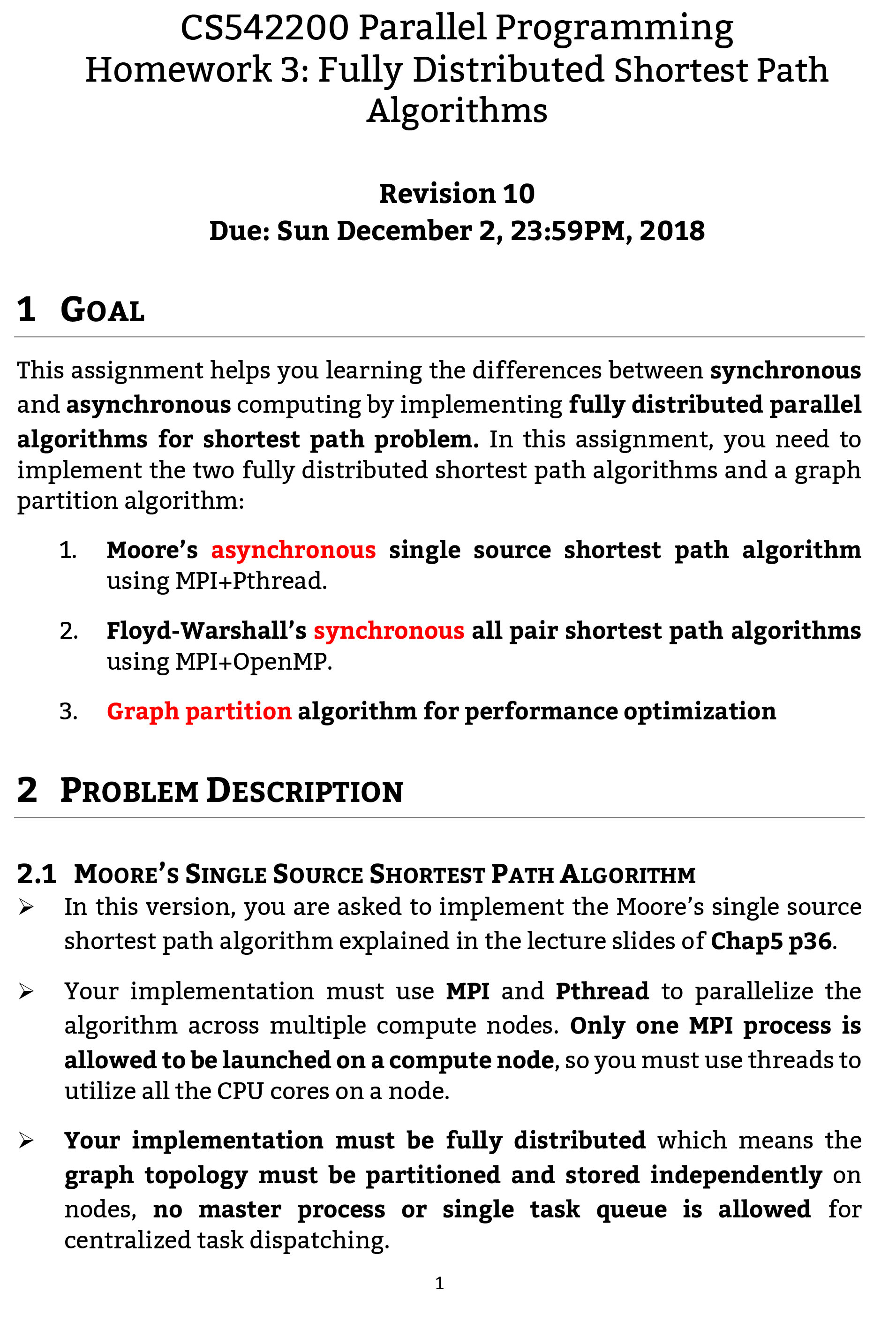 CS542200 Parallel Programming
Homework 3: Fully Distributed Shortest Path Algorithms

Revision 10
Due: Sun December 2, 23:59PM, 2018

1 GOAL

This assignment helps you learning the differences between synchronous and asynchronous computing by implementing fully distributed parallel algorithms for shortest path problem. In this assignment, you need to implement the two fully distributed shortest path algorithms and a graph partition algorithm:

1. Moore's asynchronous single source shortest path algorithm using MPI+Pthread.

2. Floyd-Warshall's synchronous all pair shortest path algorithms using MPI+OpenMP.

3. Graph partition algorithm for performance optimization

2 PROBLEM DESCRIPTION

2.1 MOORE'S SINGLE SOURCE SHORTEST PATH ALGORITHM

➢ In this version, you are asked to implement the Moore's single source shortest path algorithm explained in the lecture slides of Chap5 p36.

➢ Your implementation must use MPI and Pthread to parallelize the algorithm across multiple compute nodes. Only one MPI process is allowed to be launched on a compute node, so you must use threads to utilize all the CPU cores on a node.

➢ Your implementation must be fully distributed which means the graph topology must be partitioned and stored independently on nodes, no master process or single task queue is allowed for centralized task dispatching.

1